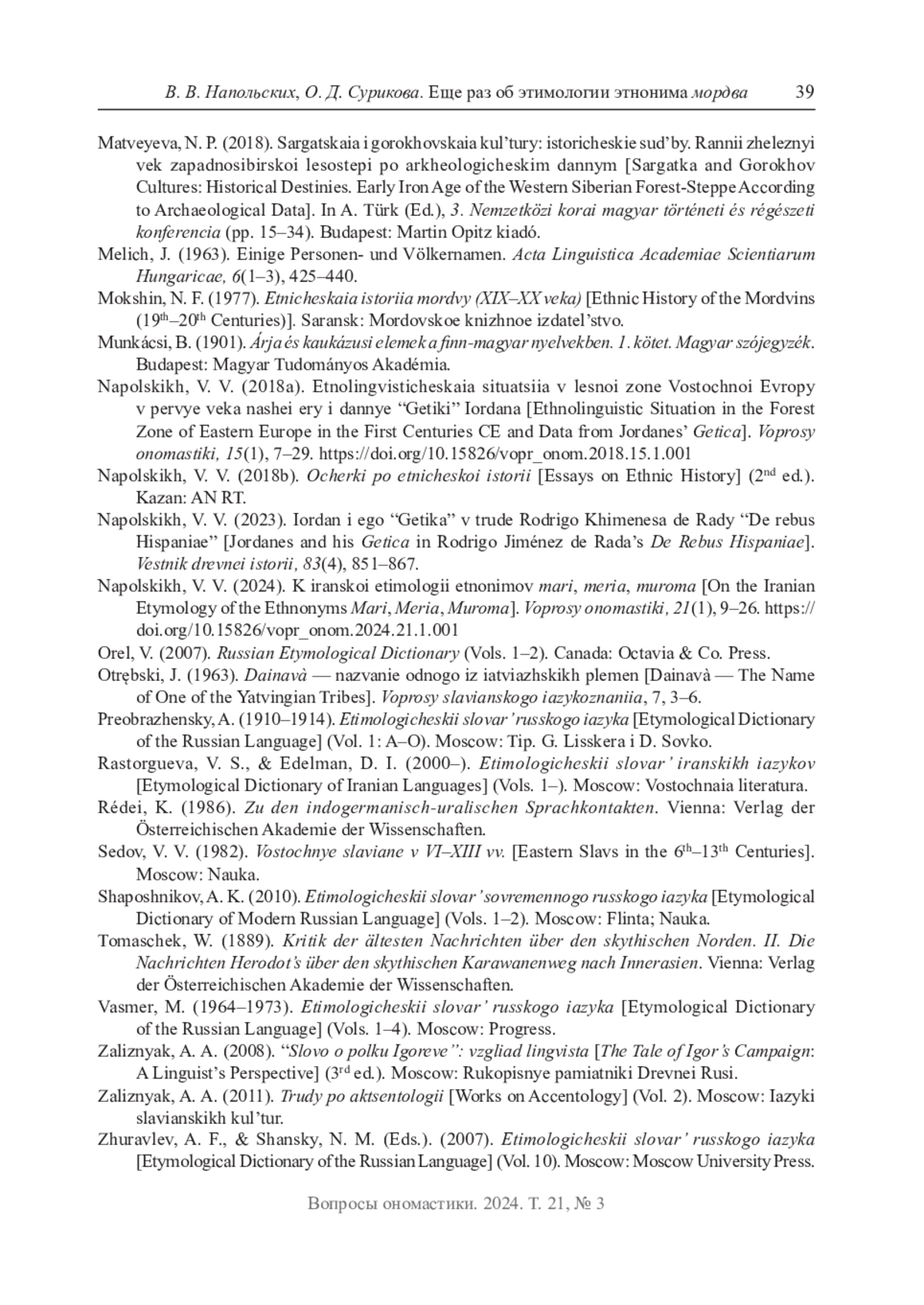 В. В. Напольских, О. Д. Сурикова. Еще раз об этимологии этнонима мордва 39

Matveyeva, N. P. (2018). Sargatskaia i gorokhovskaia kul'tury: istoricheskie sud'by. Rannii zheleznyi vek zapadnosibirskoi lesostepi po arkheologicheskim dannym [Sargatka and Gorokhov Cultures: Historical Destinies. Early Iron Age of the Western Siberian Forest-Steppe According to Archaeological Data]. In A. Türk (Ed.), 3. Nemzetközi korai magyar történeti és régészeti konferencia (pp. 15–34). Budapest: Martin Opitz kiadó.

Melich, J. (1963). Einige Personen- und Völkernamen. Acta Linguistica Academiae Scientiarum Hungaricae, 6(1–3), 425–440.

Mokshin, N. F. (1977). Etnicheskaia istoriia mordvy (XIX–XX veka) [Ethnic History of the Mordvins ($19^{th}$–$20^{th}$ Centuries)]. Saransk: Mordovskoe knizhnoe izdatel'stvo.

Munkácsi, B. (1901). Árja és kaukázusi elemek a finn-magyar nyelvekben. 1. kötet. Magyar szójegyzék. Budapest: Magyar Tudományos Akadémia.

Napolskikh, V. V. (2018a). Etnolingvisticheskaia situatsiia v lesnoi zone Vostochnoi Evropy v pervye veka nashei ery i dannye "Getiki" Iordana [Ethnolinguistic Situation in the Forest Zone of Eastern Europe in the First Centuries CE and Data from Jordanes' Getica]. Voprosy onomastiki, 15(1), 7–29. https://doi.org/10.15826/vopr_onom.2018.15.1.001

Napolskikh, V. V. (2018b). Ocherki po etnicheskoi istorii [Essays on Ethnic History] ($2^{nd}$ ed.). Kazan: AN RT.

Napolskikh, V. V. (2023). Iordan i ego "Getika" v trude Rodrigo Khimenesa de Rady "De rebus Hispaniae" [Jordanes and his Getica in Rodrigo Jiménez de Rada's De Rebus Hispaniae]. Vestnik drevnei istorii, 83(4), 851–867.

Napolskikh, V. V. (2024). K iranskoi etimologii etnonimov mari, meria, muroma [On the Iranian Etymology of the Ethnonyms Mari, Meria, Muroma]. Voprosy onomastiki, 21(1), 9–26. https://doi.org/10.15826/vopr_onom.2024.21.1.001

Orel, V. (2007). Russian Etymological Dictionary (Vols. 1–2). Canada: Octavia & Co. Press.

Otrębski, J. (1963). Dainavà — nazvanie odnogo iz iatviazhskikh plemen [Dainavà — The Name of One of the Yatvingian Tribes]. Voprosy slavianskogo iazykoznaniia, 7, 3–6.

Preobrazhensky, A. (1910–1914). Etimologicheskii slovar' russkogo iazyka [Etymological Dictionary of the Russian Language] (Vol. 1: A–O). Moscow: Tip. G. Lisskera i D. Sovko.

Rastorgueva, V. S., & Edelman, D. I. (2000–). Etimologicheskii slovar' iranskikh iazykov [Etymological Dictionary of Iranian Languages] (Vols. 1–). Moscow: Vostochnaia literatura.

Rédei, K. (1986). Zu den indogermanisch-uralischen Sprachkontakten. Vienna: Verlag der Österreichischen Akademie der Wissenschaften.

Sedov, V. V. (1982). Vostochnye slaviane v VI–XIII vv. [Eastern Slavs in the $6^{th}$–$13^{th}$ Centuries]. Moscow: Nauka.

Shaposhnikov, A. K. (2010). Etimologicheskii slovar' sovremennogo russkogo iazyka [Etymological Dictionary of Modern Russian Language] (Vols. 1–2). Moscow: Flinta; Nauka.

Tomaschek, W. (1889). Kritik der ältesten Nachrichten über den skythischen Norden. II. Die Nachrichten Herodot's über den skythischen Karawanenweg nach Innerasien. Vienna: Verlag der Österreichischen Akademie der Wissenschaften.

Vasmer, M. (1964–1973). Etimologicheskii slovar' russkogo iazyka [Etymological Dictionary of the Russian Language] (Vols. 1–4). Moscow: Progress.

Zaliznyak, A. A. (2008). "Slovo o polku Igoreve": vzgliad lingvista [The Tale of Igor's Campaign: A Linguist's Perspective] ($3^{rd}$ ed.). Moscow: Rukopisnye pamiatniki Drevnei Rusi.

Zaliznyak, A. A. (2011). Trudy po aktsentologii [Works on Accentology] (Vol. 2). Moscow: Iazyki slavianskikh kul'tur.

Zhuravlev, A. F., & Shansky, N. M. (Eds.). (2007). Etimologicheskii slovar' russkogo iazyka [Etymological Dictionary of the Russian Language] (Vol. 10). Moscow: Moscow University Press.

Вопросы ономастики. 2024. Т. 21, № 3